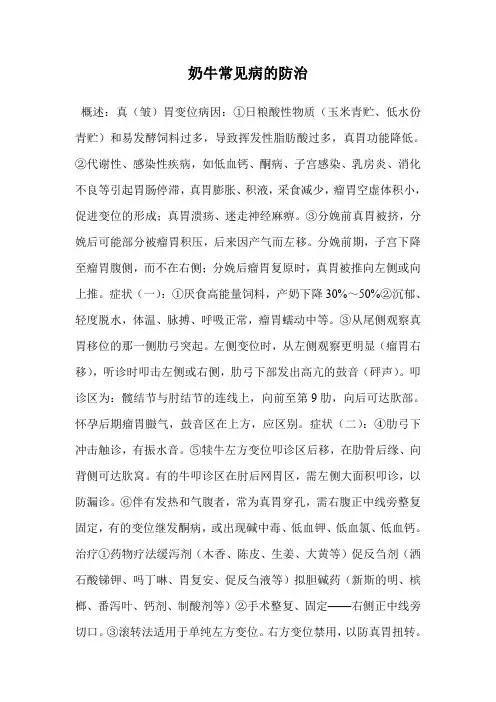 奶牛常见病的防治

概述：真（皱）胃变位病因：①日粮酸性物质（玉米青贮、低水份青贮）和易发酵饲料过多，导致挥发性脂肪酸过多，真胃功能降低。②代谢性、感染性疾病，如低血钙、酮病、子宫感染、乳房炎、消化不良等引起胃肠停滞，真胃膨胀、积液，采食减少，瘤胃空虚体积小，促进变位的形成；真胃溃疡、迷走神经麻痹。③分娩前真胃被挤，分娩后可能部分被瘤胃积压，后来因产气而左移。分娩前期，子宫下降至瘤胃腹侧，而不在右侧；分娩后瘤胃复原时，真胃被推向左侧或向上推。症状（一）：①厌食高能量饲料，产奶下降 30%～50%②沉郁、轻度脱水，体温、脉搏、呼吸正常，瘤胃蠕动中等。③从尾侧观察真胃移位的那一侧肋弓突起。左侧变位时，从左侧观察更明显（瘤胃右移），听诊时叩击左侧或右侧，肋弓下部发出高亢的鼓音（砰声）。叩诊区为：髋结节与肘结节的连线上，向前至第 9 肋，向后可达肷部。怀孕后期瘤胃臌气，鼓音区在上方，应区别。症状（二）：④肋弓下冲击触诊，有振水音。⑤犊牛左方变位叩诊区后移，在肋骨后缘、向背侧可达肷窝。有的牛叩诊区在肘后网胃区，需左侧大面积叩诊，以防漏诊。⑥伴有发热和气腹者，常为真胃穿孔，需右腹正中线旁整复固定，有的变位继发酮病，或出现碱中毒、低血钾、低血氯、低血钙。治疗①药物疗法缓泻剂（木香、陈皮、生姜、大黄等）促反刍剂（酒石酸锑钾、吗丁啉、胃复安、促反刍液等）拟胆碱药（新斯的明、槟榔、番泻叶、钙剂、制酸剂等）②手术整复、固定——右侧正中线旁切口。③滚转法适用于单纯左方变位。右方变位禁用，以防真胃扭转。